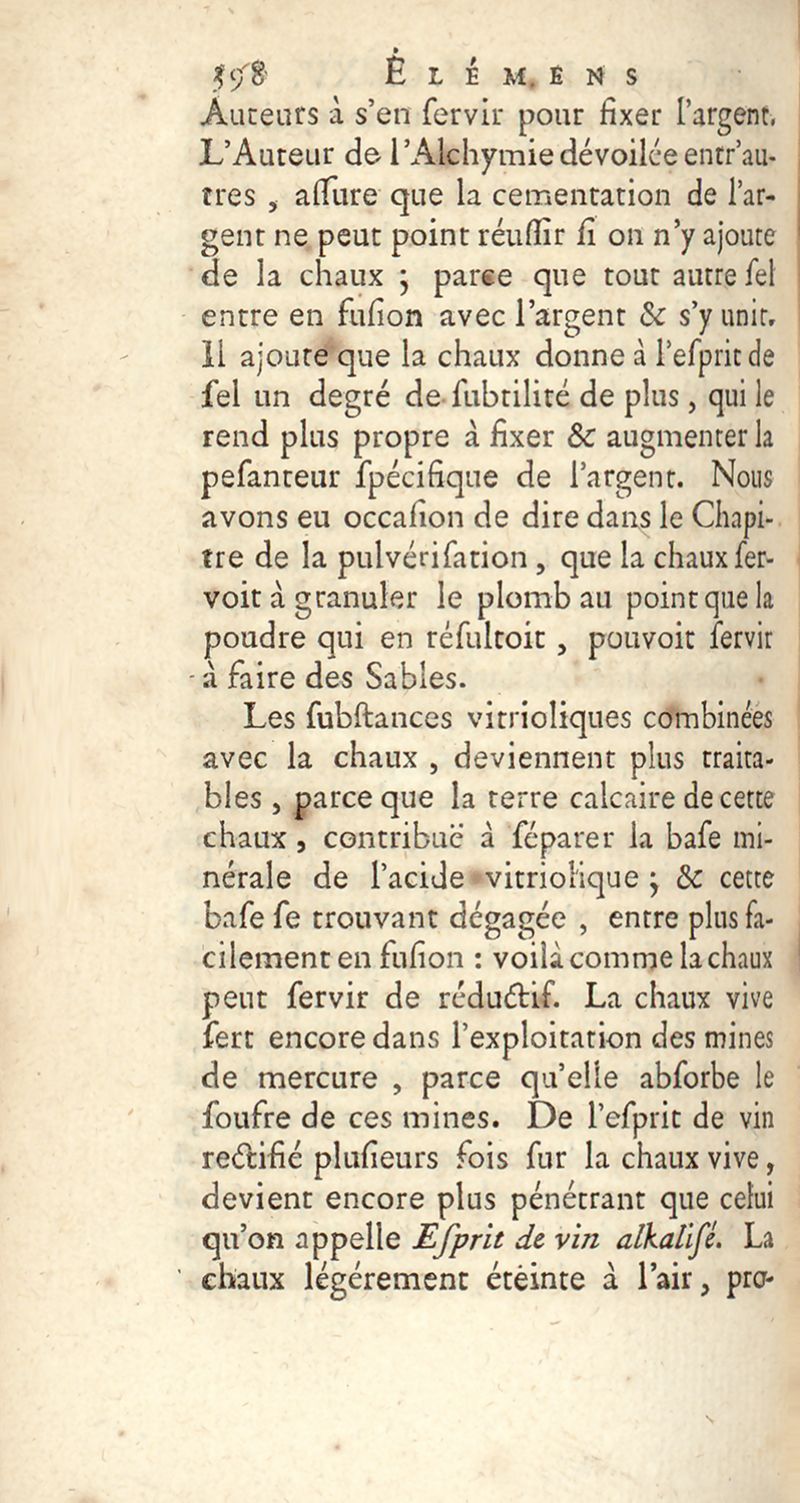 598 ÉLÉMENS

Auteurs à s'en ſervir pour fixer l'argent. L'Auteur de l'Alchymie dévoilée entr'autres, aſſure que la cementation de l'argent ne peut point réuſſir ſi on n'y ajoute de la chaux ; parce que tout autre ſel entre en fuſion avec l'argent & s'y unit. Il ajoute que la chaux donne à l'eſprit de ſel un degré de ſubtilité de plus, qui le rend plus propre à fixer & augmenter la peſanteur ſpécifique de l'argent. Nous avons eu occaſion de dire dans le Chapitre de la pulvériſation, que la chaux ſervoit à granuler le plomb au point que la poudre qui en réſultoit, pouvoit ſervir à faire des Sables.

Les ſubſtances vitrioliques combinées avec la chaux, deviennent plus traitables, parce que la terre calcaire de cette chaux, contribuë à ſéparer la baſe minérale de l'acide vitriolique ; & cette baſe ſe trouvant dégagée, entre plus facilement en fuſion : voilà comme la chaux peut ſervir de réductif. La chaux vive ſert encore dans l'exploitation des mines de mercure, parce qu'elle abſorbe le ſoufre de ces mines. De l'eſprit de vin rectifié pluſieurs fois ſur la chaux vive, devient encore plus pénétrant que celui qu'on appelle Eſprit de vin alkaliſé. La chaux légérement éteinte à l'air, pro-